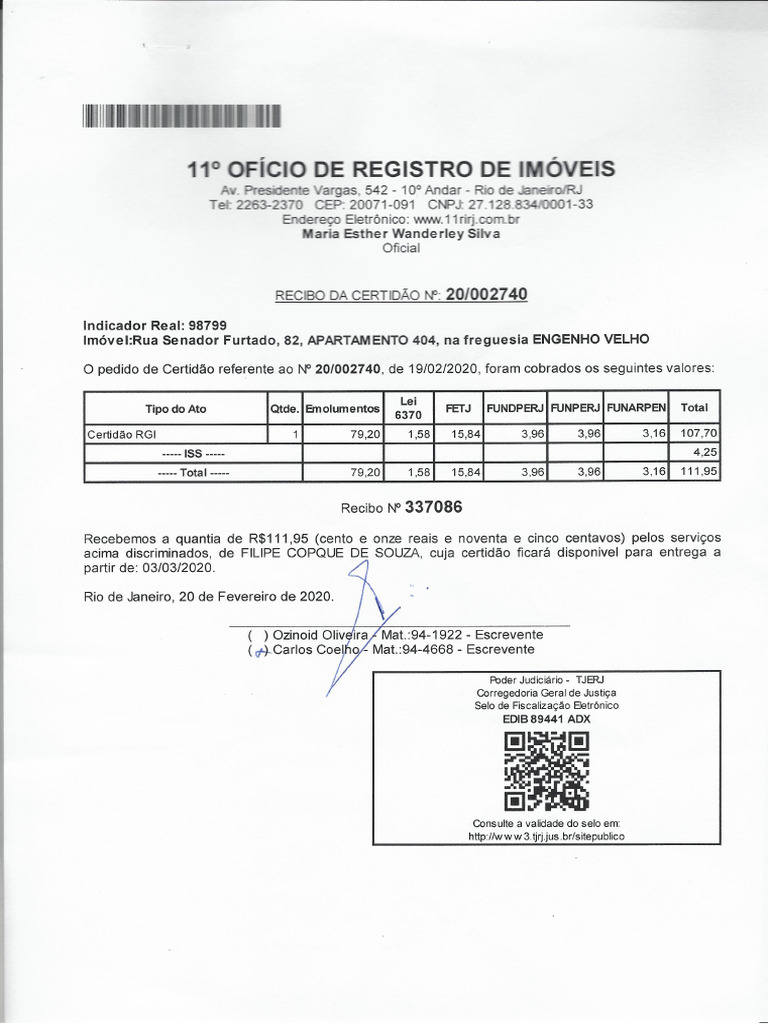 11º OFÍCIO DE REGISTRO DE IMÓVEIS
Av. Presidente Vargas, 542 - 10º Andar - Rio de Janeiro/RJ
Tel: 2263-2370 CEP: 20071-091 CNPJ: 27.128.834/0001-33
Endereço Eletrônico: www.11rirj.com.br
Maria Esther Wanderley Silva
Oficial

RECIBO DA CERTIDÃO Nº: 20/002740

Indicador Real: 98799
Imóvel:Rua Senador Furtado, 82, APARTAMENTO 404, na freguesia ENGENHO VELHO

O pedido de Certidão referente ao Nº 20/002740, de 19/02/2020, foram cobrados os seguintes valores:

| Tipo do Ato | Qtde. | Emolumentos | Lei 6370 | FETJ | FUNDPERJ | FUNPERJ | FUNARPEN | Total |
|---|---|---|---|---|---|---|---|---|
| Certidão RGI | 1 | 79,20 | 1,58 | 15,84 | 3,96 | 3,96 | 3,16 | 107,70 |
| ----- ISS ----- | | | | | | | | 4,25 |
| ----- Total ----- | | 79,20 | 1,58 | 15,84 | 3,96 | 3,96 | 3,16 | 111,95 |

Recibo Nº 337086

Recebemos a quantia de R$111,95 (cento e onze reais e noventa e cinco centavos) pelos serviços acima discriminados, de FILIPE COPQUE DE SOUZA, cuja certidão ficará disponivel para entrega a partir de: 03/03/2020.

Rio de Janeiro, 20 de Fevereiro de 2020.

( ) Ozinoid Oliveira - Mat.:94-1922 - Escrevente
( ) Carlos Coelho - Mat.:94-4668 - Escrevente

Poder Judiciário - TJERJ
Corregedoria Geral de Justiça
Selo de Fiscalização Eletrônico
EDIB 89441 ADX

Consulte a validade do selo em:
http://www3.tjrj.jus.br/sitepublico